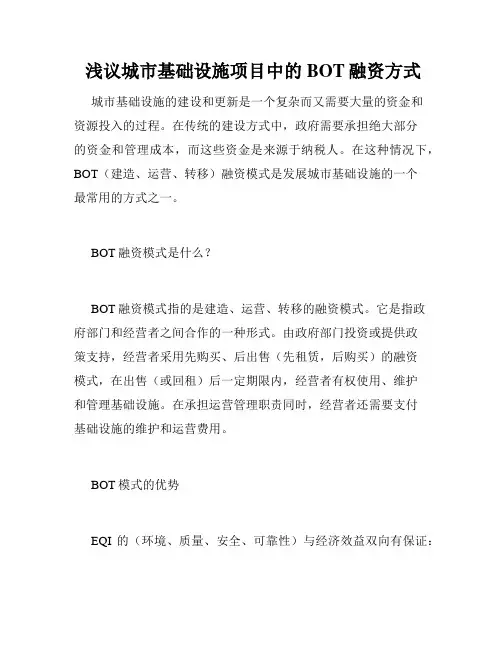 浅议城市基础设施项目中的 BOT 融资方式

城市基础设施的建设和更新是一个复杂而又需要大量的资金和资源投入的过程。在传统的建设方式中，政府需要承担绝大部分的资金和管理成本，而这些资金是来源于纳税人。在这种情况下，BOT（建造、运营、转移）融资模式是发展城市基础设施的一个最常用的方式之一。

BOT 融资模式是什么？

BOT 融资模式指的是建造、运营、转移的融资模式。它是指政府部门和经营者之间合作的一种形式。由政府部门投资或提供政策支持，经营者采用先购买、后出售（先租赁，后购买）的融资模式，在出售（或回租）后一定期限内，经营者有权使用、维护和管理基础设施。在承担运营管理职责同时，经营者还需要支付基础设施的维护和运营费用。

BOT 模式的优势

EQI 的（环境、质量、安全、可靠性）与经济效益双向有保证：